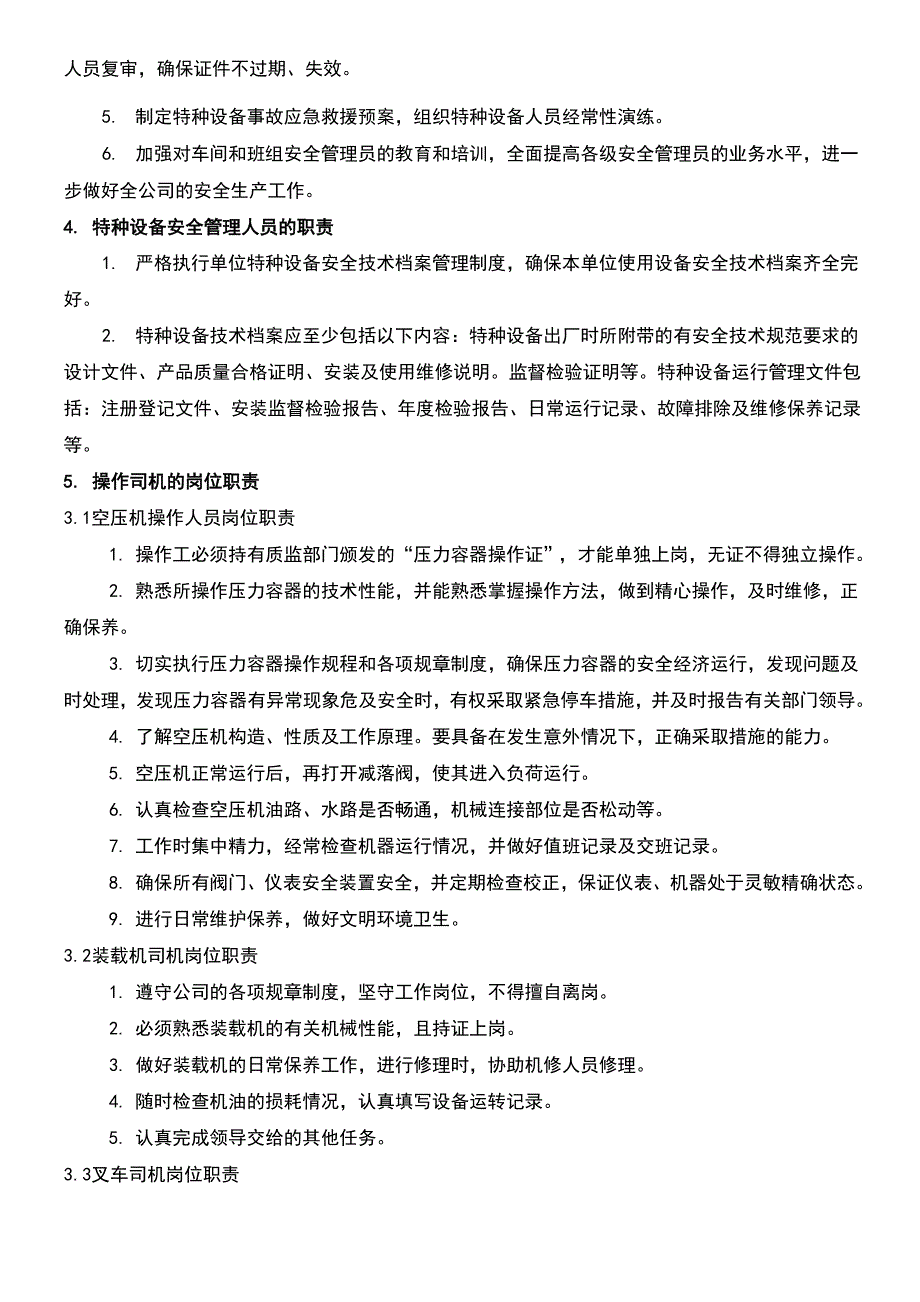 人员复审，确保证件不过期、失效。

5. 制定特种设备事故应急救援预案，组织特种设备人员经常性演练。

6. 加强对车间和班组安全管理员的教育和培训，全面提高各级安全管理员的业务水平，进一步做好全公司的安全生产工作。

4. 特种设备安全管理人员的职责

1. 严格执行单位特种设备安全技术档案管理制度，确保本单位使用设备安全技术档案齐全完好。

2. 特种设备技术档案应至少包括以下内容：特种设备出厂时所附带的有安全技术规范要求的设计文件、产品质量合格证明、安装及使用维修说明。监督检验证明等。特种设备运行管理文件包括：注册登记文件、安装监督检验报告、年度检验报告、日常运行记录、故障排除及维修保养记录等。

5. 操作司机的岗位职责

3.1空压机操作人员岗位职责

1. 操作工必须持有质监部门颁发的“压力容器操作证”，才能单独上岗，无证不得独立操作。

2. 熟悉所操作压力容器的技术性能，并能熟悉掌握操作方法，做到精心操作，及时维修，正确保养。

3. 切实执行压力容器操作规程和各项规章制度，确保压力容器的安全经济运行，发现问题及时处理，发现压力容器有异常现象危及安全时，有权采取紧急停车措施，并及时报告有关部门领导。

4. 了解空压机构造、性质及工作原理。要具备在发生意外情况下，正确采取措施的能力。

5. 空压机正常运行后，再打开减落阀，使其进入负荷运行。

6. 认真检查空压机油路、水路是否畅通，机械连接部位是否松动等。

7. 工作时集中精力，经常检查机器运行情况，并做好值班记录及交班记录。

8. 确保所有阀门、仪表安全装置安全，并定期检查校正，保证仪表、机器处于灵敏精确状态。

9. 进行日常维护保养，做好文明环境卫生。

3.2装载机司机岗位职责

1. 遵守公司的各项规章制度，坚守工作岗位，不得擅自离岗。

2. 必须熟悉装载机的有关机械性能，且持证上岗。

3. 做好装载机的日常保养工作，进行修理时，协助机修人员修理。

4. 随时检查机油的损耗情况，认真填写设备运转记录。

5. 认真完成领导交给的其他任务。

3.3叉车司机岗位职责